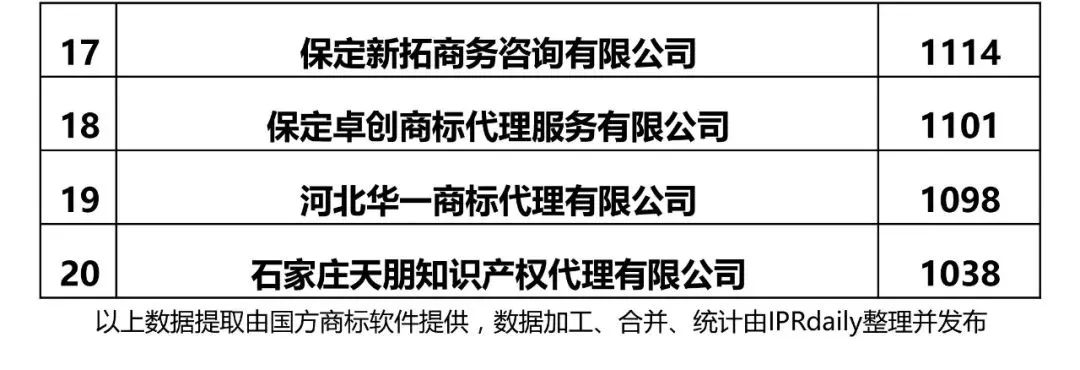 | 17 | 保定新拓商务咨询有限公司 | 1114 |
|---|---|---|
| 18 | 保定卓创商标代理服务有限公司 | 1101 |
| 19 | 河北华一商标代理有限公司 | 1098 |
| 20 | 石家庄天朋知识产权代理有限公司 | 1038 |

以上数据提取由国方商标软件提供，数据加工、合并、统计由IPRdaily整理并发布